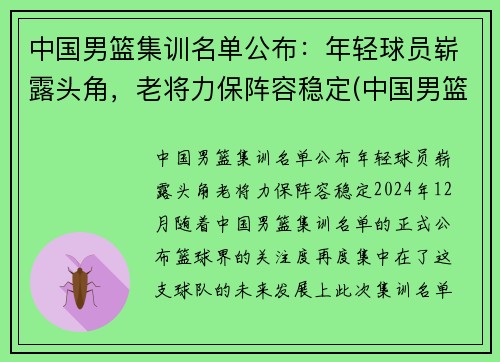 中国男篮集训名单公布：年轻球员崭露头角，老将力保阵容稳定(中国男篮

中国男篮集训名单公布年轻球员崭露头角老将力保阵容稳定2024年12月随着中国男篮集训名单的正式公布篮球界的关注度再度集中在了这支球队的未来发展上此次集训名单